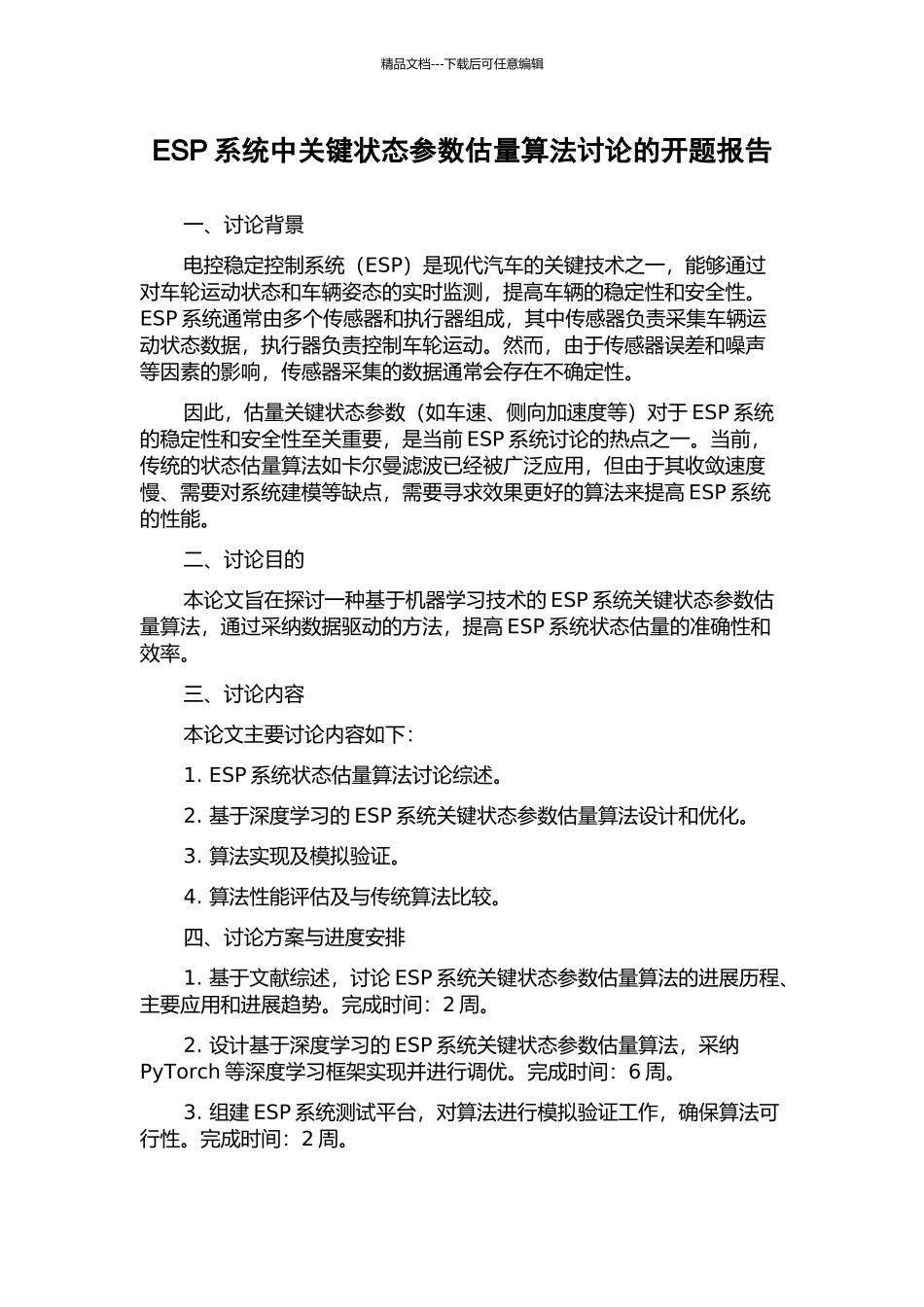 精品文档---下载后可任意编辑

ESP 系统中关键状态参数估量算法讨论的开题报告

一、讨论背景

电控稳定控制系统（ESP）是现代汽车的关键技术之一，能够通过对车轮运动状态和车辆姿态的实时监测，提高车辆的稳定性和安全性。ESP 系统通常由多个传感器和执行器组成，其中传感器负责采集车辆运动状态数据，执行器负责控制车轮运动。然而，由于传感器误差和噪声等因素的影响，传感器采集的数据通常会存在不确定性。

因此，估量关键状态参数（如车速、侧向加速度等）对于 ESP 系统的稳定性和安全性至关重要，是当前 ESP 系统讨论的热点之一。当前，传统的状态估量算法如卡尔曼滤波已经被广泛应用，但由于其收敛速度慢、需要对系统建模等缺点，需要寻求效果更好的算法来提高 ESP 系统的性能。

二、讨论目的

本论文旨在探讨一种基于机器学习技术的 ESP 系统关键状态参数估量算法，通过采纳数据驱动的方法，提高 ESP 系统状态估量的准确性和效率。

三、讨论内容

本论文主要讨论内容如下：

1. ESP 系统状态估量算法讨论综述。

2. 基于深度学习的 ESP 系统关键状态参数估量算法设计和优化。

3. 算法实现及模拟验证。

4. 算法性能评估及与传统算法比较。

四、讨论方案与进度安排

1. 基于文献综述，讨论 ESP 系统关键状态参数估量算法的进展历程、主要应用和进展趋势。完成时间：2 周。

2. 设计基于深度学习的 ESP 系统关键状态参数估量算法，采纳 PyTorch 等深度学习框架实现并进行调优。完成时间：6 周。

3. 组建 ESP 系统测试平台，对算法进行模拟验证工作，确保算法可行性。完成时间：2 周。